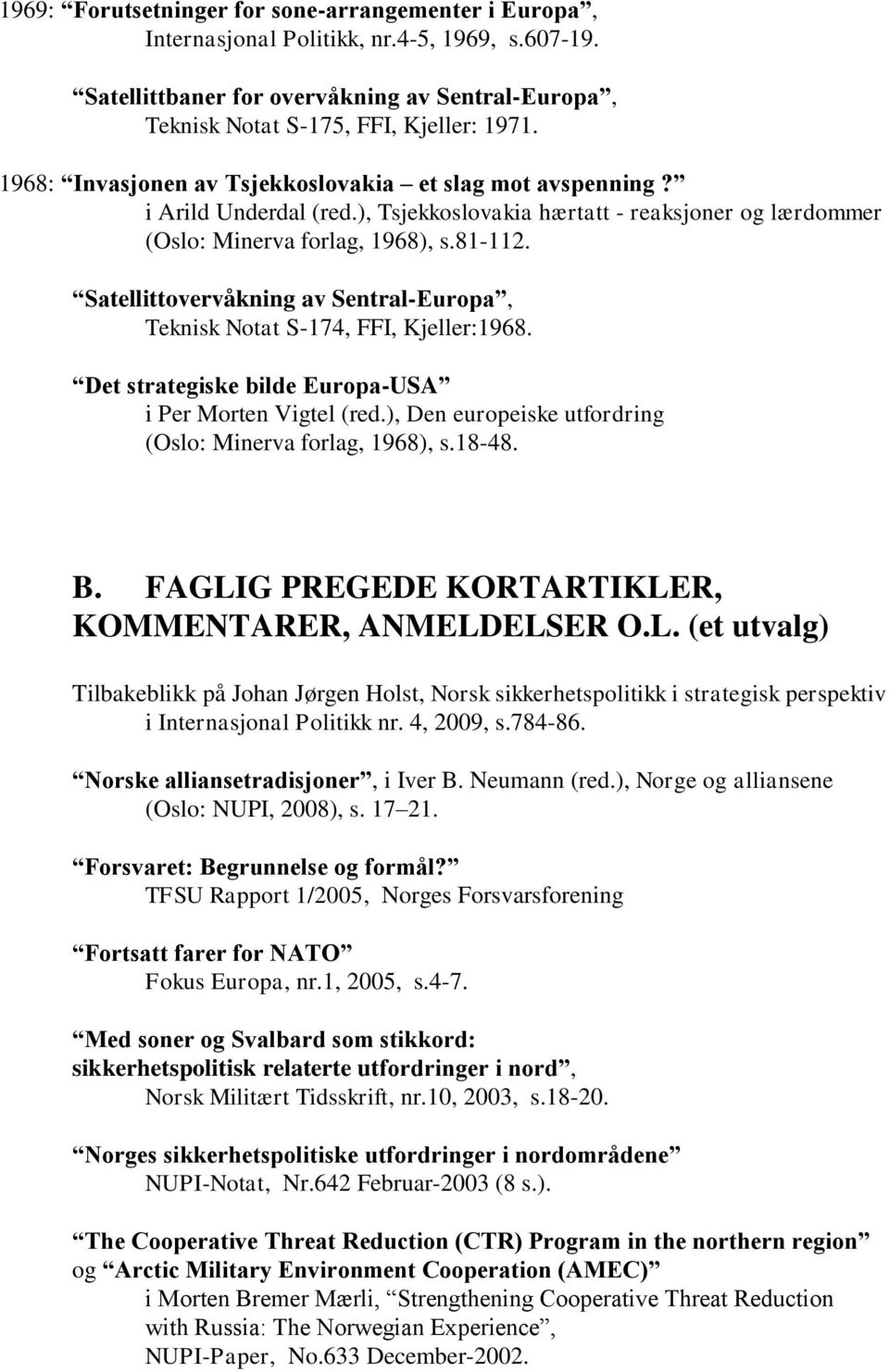 1969: “Forutsetninger for sone-arrangementer i Europa”, Internasjonal Politikk, nr.4-5, 1969, s.607-19.

“Satellittbaner for overvåkning av Sentral-Europa”, Teknisk Notat S-175, FFI, Kjeller: 1971.

1968: “Invasjonen av Tsjekkoslovakia – et slag mot avspenning?” i Arild Underdal (red.), Tsjekkoslovakia hærtatt - reaksjoner og lærdommer (Oslo: Minerva forlag, 1968), s.81-112.

“Satellittovervåkning av Sentral-Europa”, Teknisk Notat S-174, FFI, Kjeller:1968.

“Det strategiske bilde Europa-USA” i Per Morten Vigtel (red.), Den europeiske utfordring (Oslo: Minerva forlag, 1968), s.18-48.

B. FAGLIG PREGEDE KORTARTIKLER, KOMMENTARER, ANMELDELSER O.L. (et utvalg)

Tilbakeblikk på Johan Jørgen Holst, Norsk sikkerhetspolitikk i strategisk perspektiv i Internasjonal Politikk nr. 4, 2009, s.784-86.

“Norske alliansetradisjoner”, i Iver B. Neumann (red.), Norge og alliansene (Oslo: NUPI, 2008), s. 17–21.

“Forsvaret: Begrunnelse og formål?” TFSU Rapport 1/2005, Norges Forsvarsforening

“Fortsatt farer for NATO” Fokus Europa, nr.1, 2005, s.4-7.

“Med soner og Svalbard som stikkord: sikkerhetspolitisk relaterte utfordringer i nord”, Norsk Militært Tidsskrift, nr.10, 2003, s.18-20.

“Norges sikkerhetspolitiske utfordringer i nordområdene” NUPI-Notat, Nr.642 Februar-2003 (8 s.).

“The Cooperative Threat Reduction (CTR) Program in the northern region” og “Arctic Military Environment Cooperation (AMEC)” i Morten Bremer Mærli, “Strengthening Cooperative Threat Reduction with Russia: The Norwegian Experience”, NUPI-Paper, No.633 December-2002.